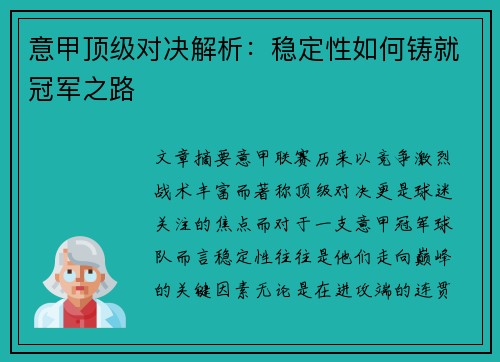 意甲顶级对决解析：稳定性如何铸就冠军之路

文章摘要意甲联赛历来以竞争激烈战术丰富而著称顶级对决更是球迷关注的焦点而对于一支意甲冠军球队而言稳定性往往是他们走向巅峰的关键因素无论是在进攻端的连贯